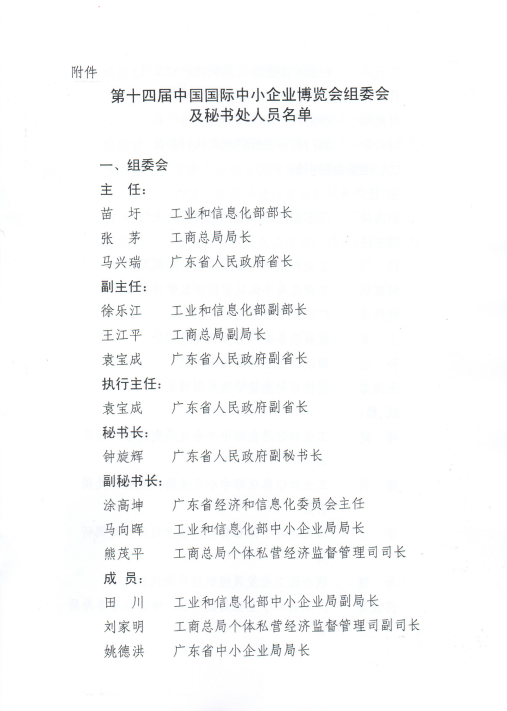 附件

第十四届中国国际中小企业博览会组委会
及秘书处人员名单

一、组委会

主　任：

苗　圩　　工业和信息化部部长

张　茅　　工商总局局长

马兴瑞　　广东省人民政府省长

副主任：

徐乐江　　工业和信息化部副部长

王江平　　工商总局副局长

袁宝成　　广东省人民政府副省长

执行主任：

袁宝成　　广东省人民政府副省长

秘书长：

钟旋辉　　广东省人民政府副秘书长

副秘书长：

涂高坤　　广东省经济和信息化委员会主任

马向晖　　工业和信息化部中小企业局局长

熊茂平　　工商总局个体私营经济监督管理司司长

成　员：

田　川　　工业和信息化部中小企业局副局长

刘家明　　工商总局个体私营经济监督管理司副司长

姚德洪　　广东省中小企业局局长